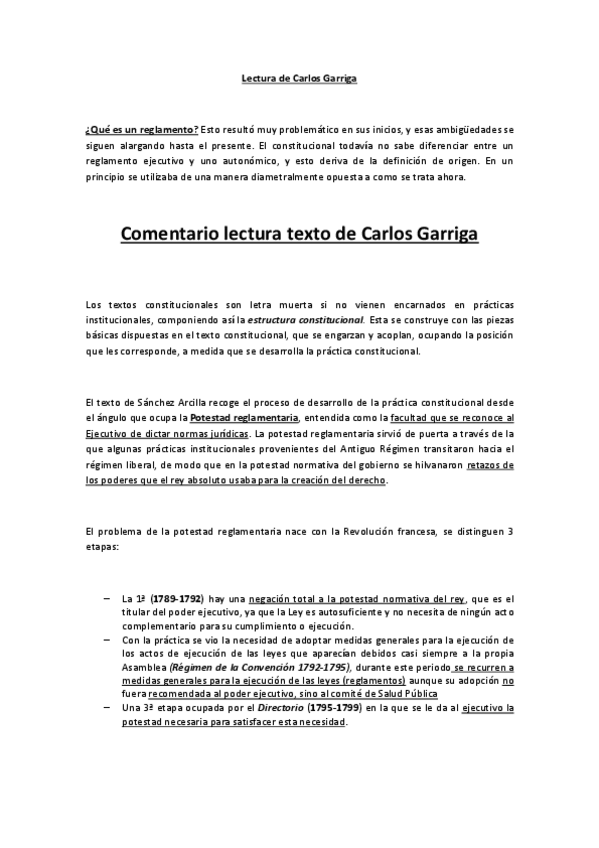 Lectura de Carlos Garriga

¿Qué es un reglamento? Esto resultó muy problemático en sus inicios, y esas ambigüedades se siguen alargando hasta el presente. El constitucional todavía no sabe diferenciar entre un reglamento ejecutivo y uno autonómico, y esto deriva de la definición de origen. En un principio se utilizaba de una manera diametralmente opuesta a como se trata ahora.

Comentario lectura texto de Carlos Garriga

Los textos constitucionales son letra muerta si no vienen encarnados en prácticas institucionales, componiendo así la estructura constitucional. Esta se construye con las piezas básicas dispuestas en el texto constitucional, que se engarzan y acoplan, ocupando la posición que les corresponde, a medida que se desarrolla la práctica constitucional.

El texto de Sánchez Arcilla recoge el proceso de desarrollo de la práctica constitucional desde el ángulo que ocupa la Potestad reglamentaria, entendida como la facultad que se reconoce al Ejecutivo de dictar normas jurídicas. La potestad reglamentaria sirvió de puerta a través de la que algunas prácticas institucionales provenientes del Antiguo Régimen transitaron hacia el régimen liberal, de modo que en la potestad normativa del gobierno se hilvanaron retazos de los poderes que el rey absoluto usaba para la creación del derecho.

El problema de la potestad reglamentaria nace con la Revolución francesa, se distinguen 3 etapas:

– La 1ª (1789-1792) hay una negación total a la potestad normativa del rey, que es el titular del poder ejecutivo, ya que la Ley es autosuficiente y no necesita de ningún acto complementario para su cumplimiento o ejecución.
– Con la práctica se vio la necesidad de adoptar medidas generales para la ejecución de los actos de ejecución de las leyes que aparecían debidos casi siempre a la propia Asamblea (Régimen de la Convención 1792-1795), durante este periodo se recurren a medidas generales para la ejecución de las leyes (reglamentos) aunque su adopción no fuera recomendada al poder ejecutivo, sino al comité de Salud Pública
– Una 3ª etapa ocupada por el Directorio (1795-1799) en la que se le da al ejecutivo la potestad necesaria para satisfacer esta necesidad.